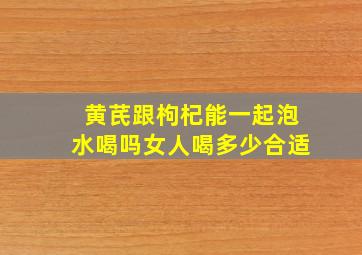 黄芪跟枸杞能一起泡水喝吗女人喝多少合适